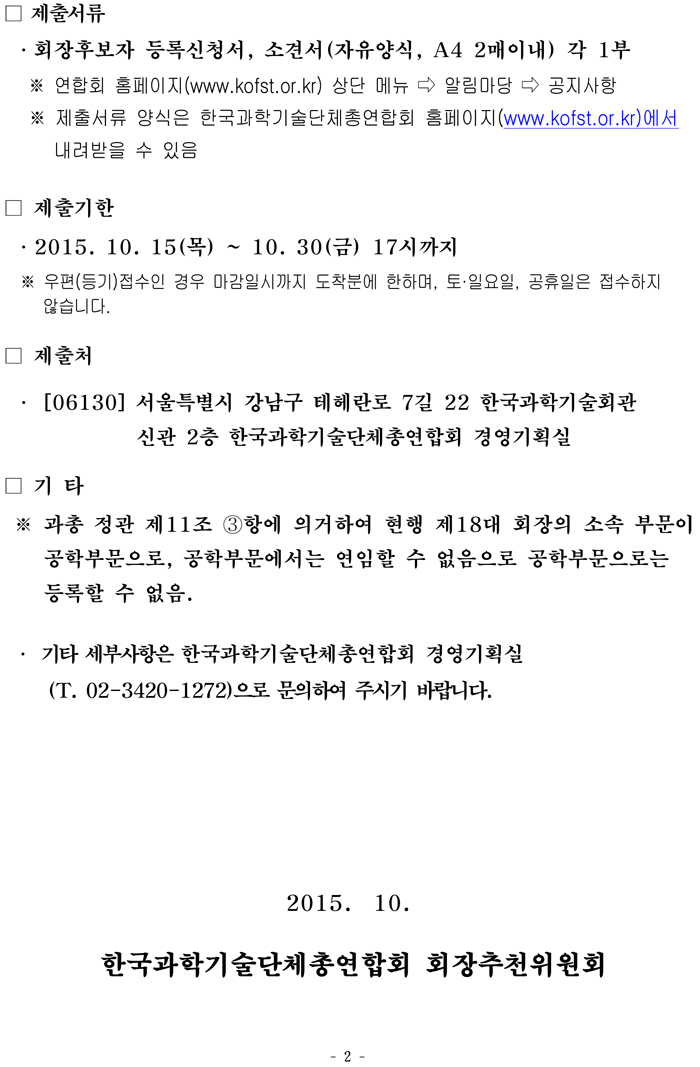 □ 제출서류

· 회장후보자 등록신청서, 소견서(자유양식, A4 2매이내) 각 1부

※ 연합회 홈페이지(www.kofst.or.kr) 상단 메뉴 ⇨ 알림마당 ⇨ 공지사항

※ 제출서류 양식은 한국과학기술단체총연합회 홈페이지(www.kofst.or.kr)에서 내려받을 수 있음

□ 제출기한

· 2015. 10. 15(목) ~ 10. 30(금) 17시까지

※ 우편(등기)접수인 경우 마감일시까지 도착분에 한하며, 토·일요일, 공휴일은 접수하지 않습니다.

□ 제출처

· [06130] 서울특별시 강남구 테헤란로 7길 22 한국과학기술회관 신관 2층 한국과학기술단체총연합회 경영기획실

□ 기 타

※ 과총 정관 제11조 ③항에 의거하여 현행 제18대 회장의 소속 부문이 공학부문으로, 공학부문에서는 연임할 수 없음으로 공학부문으로는 등록할 수 없음.

· 기타 세부사항은 한국과학기술단체총연합회 경영기획실 (T. 02-3420-1272)으로 문의하여 주시기 바랍니다.

2015. 10.

한국과학기술단체총연합회 회장추천위원회

- 2 -